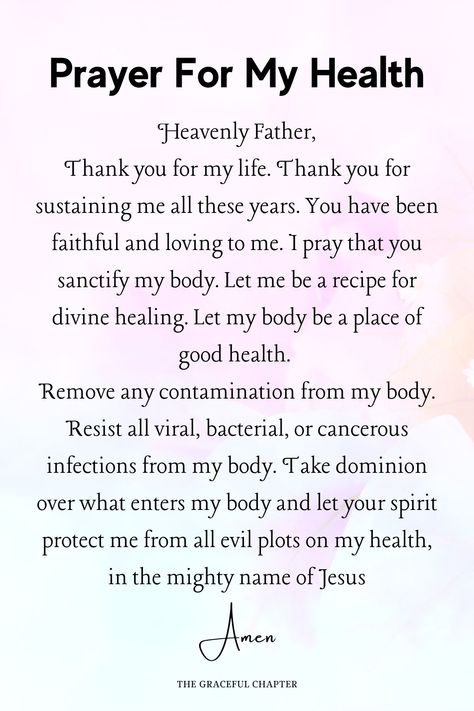 Prayer For My Health

Heavenly Father,
Thank you for my life. Thank you for sustaining me all these years. You have been faithful and loving to me. I pray that you sanctify my body. Let me be a recipe for divine healing. Let my body be a place of good health.
Remove any contamination from my body. Resist all viral, bacterial, or cancerous infections from my body. Take dominion over what enters my body and let your spirit protect me from all evil plots on my health, in the mighty name of Jesus

Amen

THE GRACEFUL CHAPTER